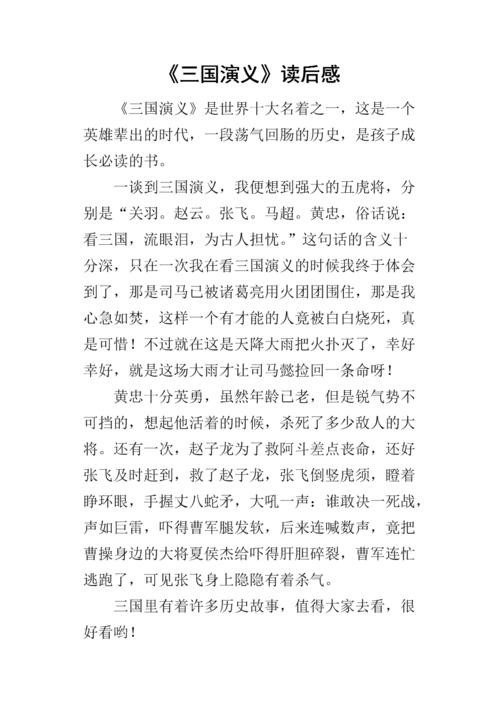 《三国演义》读后感

《三国演义》是世界十大名着之一，这是一个英雄辈出的时代，一段荡气回肠的历史，是孩子成长必读的书。

一谈到三国演义，我便想到强大的五虎将，分别是“关羽。赵云。张飞。马超。黄忠，俗话说：看三国，流眼泪，为古人担忧。”这句话的含义十分深，只在一次我在看三国演义的时候我终于体会到了，那是司马已被诸葛亮用火团团围住，那是我心急如焚，这样一个有才能的人竟被白白烧死，真是可惜！不过就在这是天降大雨把火扑灭了，幸好幸好，就是这场大雨才让司马懿捡回一条命呀！

黄忠十分英勇，虽然年龄已老，但是锐气势不可挡的，想起他活着的时候，杀死了多少敌人的大将。还有一次，赵子龙为了救阿斗差点丧命，还好张飞及时赶到，救了赵子龙，张飞倒竖虎须，瞪着睁环眼，手握丈八蛇矛，大吼一声：谁敢决一死战，声如巨雷，吓得曹军腿发软，后来连喊数声，竟把曹操身边的大将夏侯杰给吓得肝胆碎裂，曹军连忙逃跑了，可见张飞身上隐隐有着杀气。

三国里有着许多历史故事，值得大家去看，很好看哟！